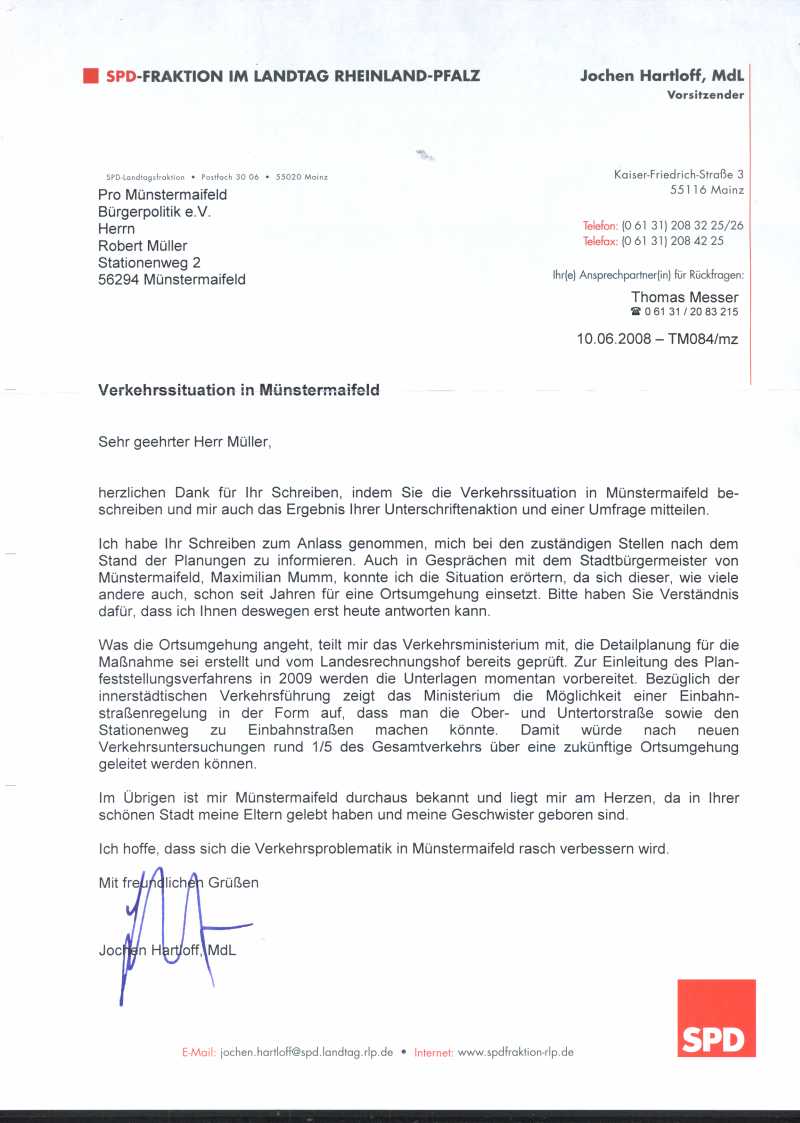 SPD-FRAKTION IM LANDTAG RHEINLAND-PFALZ

Jochen Hartloff, MdL
Vorsitzender

SPD-Landtagsfraktion • Postfach 30 06 • 55020 Mainz

Pro Münstermaifeld
Bürgerpolitik e.V.
Herrn
Robert Müller
Stationenweg 2
56294 Münstermaifeld

Kaiser-Friedrich-Straße 3
55116 Mainz

Telefon: (0 61 31) 208 32 25/26
Telefax: (0 61 31) 208 42 25

Ihr(e) Ansprechpartner(in) für Rückfragen:

Thomas Messer
☎ 0 61 31 / 20 83 215

10.06.2008 – TM084/mz

Verkehrssituation in Münstermaifeld

Sehr geehrter Herr Müller,

herzlichen Dank für Ihr Schreiben, indem Sie die Verkehrssituation in Münstermaifeld beschreiben und mir auch das Ergebnis Ihrer Unterschriftenaktion und einer Umfrage mitteilen.

Ich habe Ihr Schreiben zum Anlass genommen, mich bei den zuständigen Stellen nach dem Stand der Planungen zu informieren. Auch in Gesprächen mit dem Stadtbürgermeister von Münstermaifeld, Maximilian Mumm, konnte ich die Situation erörtern, da sich dieser, wie viele andere auch, schon seit Jahren für eine Ortsumgehung einsetzt. Bitte haben Sie Verständnis dafür, dass ich Ihnen deswegen erst heute antworten kann.

Was die Ortsumgehung angeht, teilt mir das Verkehrsministerium mit, die Detailplanung für die Maßnahme sei erstellt und vom Landesrechnungshof bereits geprüft. Zur Einleitung des Planfeststellungsverfahrens in 2009 werden die Unterlagen momentan vorbereitet. Bezüglich der innerstädtischen Verkehrsführung zeigt das Ministerium die Möglichkeit einer Einbahnstraßenregelung in der Form auf, dass man die Ober- und Untertorstraße sowie den Stationenweg zu Einbahnstraßen machen könnte. Damit würde nach neuen Verkehrsuntersuchungen rund 1/5 des Gesamtverkehrs über eine zukünftige Ortsumgehung geleitet werden können.

Im Übrigen ist mir Münstermaifeld durchaus bekannt und liegt mir am Herzen, da in Ihrer schönen Stadt meine Eltern gelebt haben und meine Geschwister geboren sind.

Ich hoffe, dass sich die Verkehrsproblematik in Münstermaifeld rasch verbessern wird.

Mit freundlichen Grüßen

Jochen Hartloff, MdL

SPD

E-Mail: jochen.hartloff@spd.landtag.rlp.de • Internet: www.spdfraktion-rlp.de